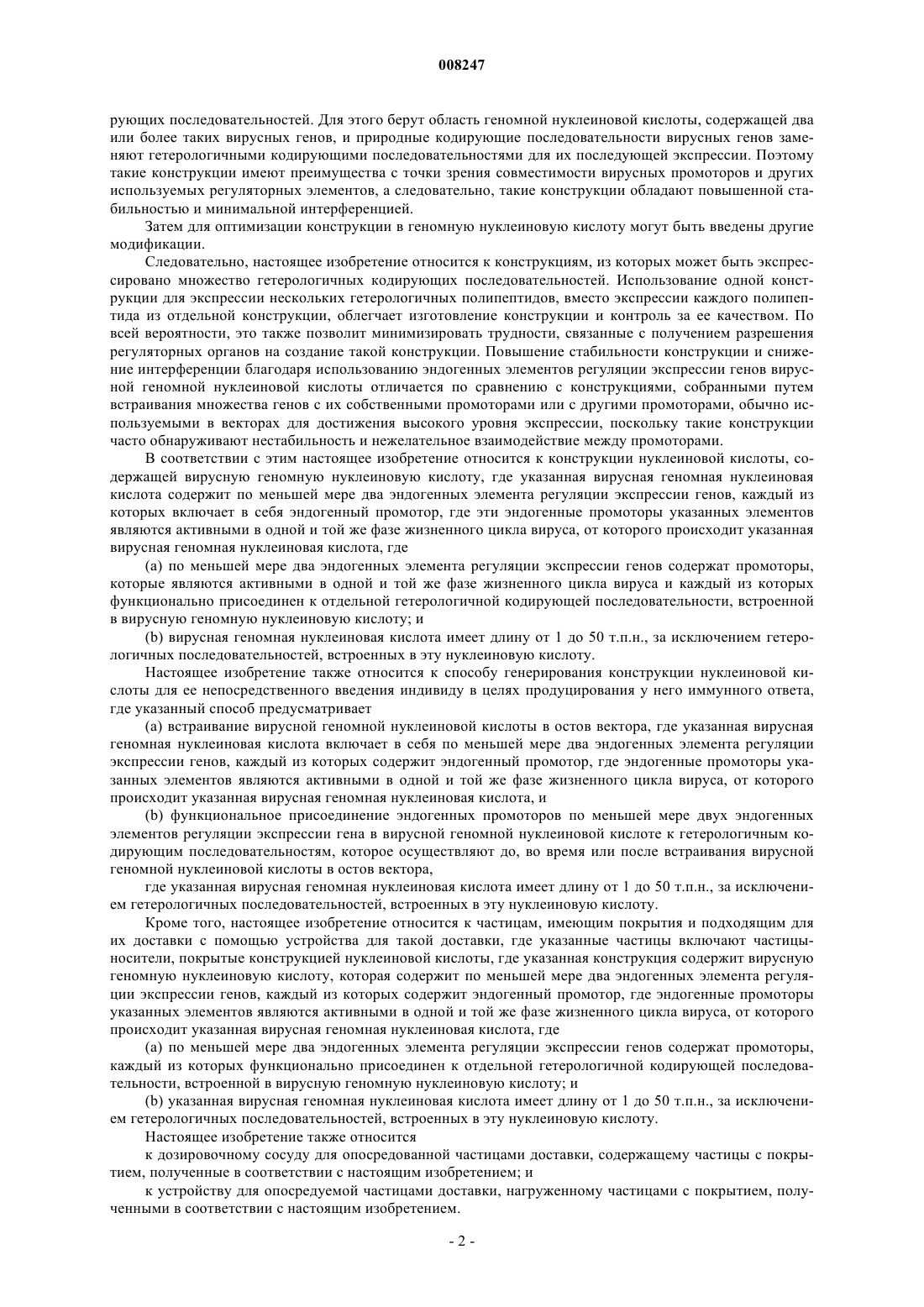 008247

рующих последовательностей. Для этого берут область геномной нуклеиновой кислоты, содержащей два или более таких вирусных генов, и природные кодирующие последовательности вирусных генов заменяют гетерологичными кодирующими последовательностями для их последующей экспрессии. Поэтому такие конструкции имеют преимущества с точки зрения совместимости вирусных промоторов и других используемых регуляторных элементов, а следовательно, такие конструкции обладают повышенной стабильностью и минимальной интерференцией.

Затем для оптимизации конструкции в геномную нуклеиновую кислоту могут быть введены другие модификации.

Следовательно, настоящее изобретение относится к конструкциям, из которых может быть экспрессировано множество гетерологичных кодирующих последовательностей. Использование одной конструкции для экспрессии нескольких гетерологичных полипептидов, вместо экспрессии каждого полипептида из отдельной конструкции, облегчает изготовление конструкции и контроль за ее качеством. По всей вероятности, это также позволит минимизировать трудности, связанные с получением разрешения регуляторных органов на создание такой конструкции. Повышение стабильности конструкции и снижение интерференции благодаря использованию эндогенных элементов регуляции экспрессии генов вирусной геномной нуклеиновой кислоты отличается по сравнению с конструкциями, собранными путем встраивания множества генов с их собственными промоторами или с другими промоторами, обычно используемыми в векторах для достижения высокого уровня экспрессии, поскольку такие конструкции часто обнаруживают нестабильность и нежелательное взаимодействие между промоторами.

В соответствии с этим настоящее изобретение относится к конструкции нуклеиновой кислоты, содержащей вирусную геномную нуклеиновую кислоту, где указанная вирусная геномная нуклеиновая кислота содержит по меньшей мере два эндогенных элемента регуляции экспрессии генов, каждый из которых включает в себя эндогенный промотор, где эти эндогенные промоторы указанных элементов являются активными в одной и той же фазе жизненного цикла вируса, от которого происходит указанная вирусная геномная нуклеиновая кислота, где

(a) по меньшей мере два эндогенных элемента регуляции экспрессии генов содержат промоторы, которые являются активными в одной и той же фазе жизненного цикла вируса и каждый из которых функционально присоединен к отдельной гетерологичной кодирующей последовательности, встроенной в вирусную геномную нуклеиновую кислоту; и

(b) вирусная геномная нуклеиновая кислота имеет длину от 1 до 50 т.п.н., за исключением гетерологичных последовательностей, встроенных в эту нуклеиновую кислоту.

Настоящее изобретение также относится к способу генерирования конструкции нуклеиновой кислоты для ее непосредственного введения индивиду в целях продуцирования у него иммунного ответа, где указанный способ предусматривает

(a) встраивание вирусной геномной нуклеиновой кислоты в остов вектора, где указанная вирусная геномная нуклеиновая кислота включает в себя по меньшей мере два эндогенных элемента регуляции экспрессии генов, каждый из которых содержит эндогенный промотор, где эндогенные промоторы указанных элементов являются активными в одной и той же фазе жизненного цикла вируса, от которого происходит указанная вирусная геномная нуклеиновая кислота, и

(b) функциональное присоединение эндогенных промоторов по меньшей мере двух эндогенных элементов регуляции экспрессии гена в вирусной геномной нуклеиновой кислоте к гетерологичным кодирующим последовательностям, которое осуществляют до, во время или после встраивания вирусной геномной нуклеиновой кислоты в остов вектора,

где указанная вирусная геномная нуклеиновая кислота имеет длину от 1 до 50 т.п.н., за исключением гетерологичных последовательностей, встроенных в эту нуклеиновую кислоту.

Кроме того, настоящее изобретение относится к частицам, имеющим покрытия и подходящим для их доставки с помощью устройства для такой доставки, где указанные частицы включают частицы-носители, покрытые конструкцией нуклеиновой кислоты, где указанная конструкция содержит вирусную геномную нуклеиновую кислоту, которая содержит по меньшей мере два эндогенных элемента регуляции экспрессии генов, каждый из которых содержит эндогенный промотор, где эндогенные промоторы указанных элементов являются активными в одной и той же фазе жизненного цикла вируса, от которого происходит указанная вирусная геномная нуклеиновая кислота, где

(a) по меньшей мере два эндогенных элемента регуляции экспрессии генов содержат промоторы, каждый из которых функционально присоединен к отдельной гетерологичной кодирующей последовательности, встроенной в вирусную геномную нуклеиновую кислоту; и

(b) указанная вирусная геномная нуклеиновая кислота имеет длину от 1 до 50 т.п.н., за исключением гетерологичных последовательностей, встроенных в эту нуклеиновую кислоту.

Настоящее изобретение также относится

к дозировочному сосуду для опосредованной частицами доставки, содержащему частицы с покрытием, полученные в соответствии с настоящим изобретением; и

к устройству для опосредуемой частицами доставки, нагруженному частицами с покрытием, полученными в соответствии с настоящим изобретением.

- 2 -